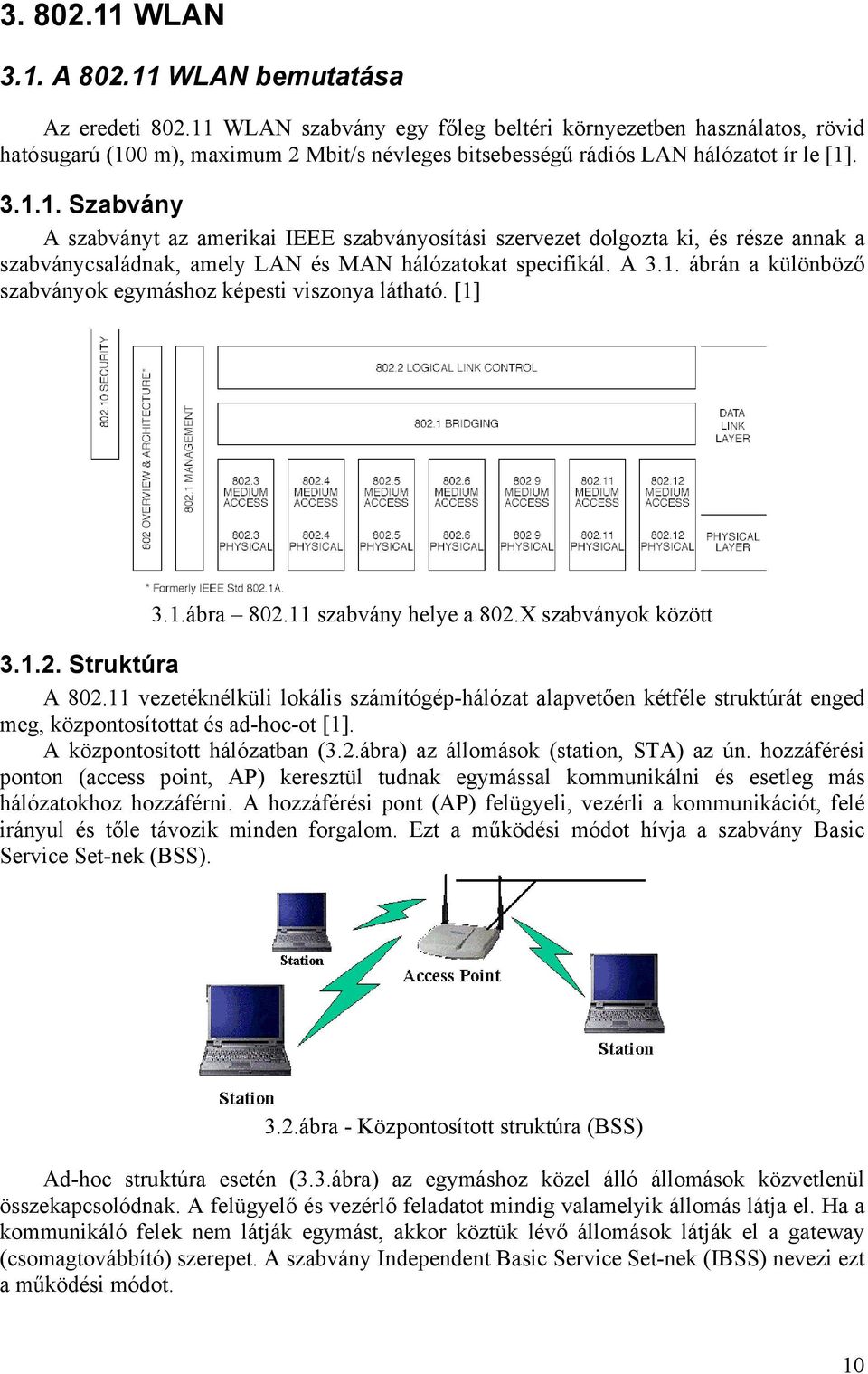 3. 802.11 WLAN

3.1. A 802.11 WLAN bemutatása

Az eredeti 802.11 WLAN szabvány egy főleg beltéri környezetben használatos, rövid hatósugarú (100 m), maximum 2 Mbit/s névleges bitsebességű rádiós LAN hálózatot ír le [1].

3.1.1. Szabvány

A szabványt az amerikai IEEE szabványosítási szervezet dolgozta ki, és része annak a szabványcsaládnak, amely LAN és MAN hálózatokat specifikál. A 3.1. ábrán a különböző szabványok egymáshoz képesti viszonya látható. [1]

802.10 SECURITY
802 OVERVIEW & ARCHITECTURE*
802.1 MANAGEMENT
802.2 LOGICAL LINK CONTROL
802.1 BRIDGING
DATA LINK LAYER
802.3 MEDIUM ACCESS
802.4 MEDIUM ACCESS
802.5 MEDIUM ACCESS
802.6 MEDIUM ACCESS
802.9 MEDIUM ACCESS
802.11 MEDIUM ACCESS
802.12 MEDIUM ACCESS
802.3 PHYSICAL
802.4 PHYSICAL
802.5 PHYSICAL
802.6 PHYSICAL
802.9 PHYSICAL
802.11 PHYSICAL
802.12 PHYSICAL
PHYSICAL LAYER
* Formerly IEEE Std 802.1A.

3.1.ábra – 802.11 szabvány helye a 802.X szabványok között

3.1.2. Struktúra

A 802.11 vezetéknélküli lokális számítógép-hálózat alapvetően kétféle struktúrát enged meg, központosítottat és ad-hoc-ot [1].

A központosított hálózatban (3.2.ábra) az állomások (station, STA) az ún. hozzáférési ponton (access point, AP) keresztül tudnak egymással kommunikálni és esetleg más hálózatokhoz hozzáférni. A hozzáférési pont (AP) felügyeli, vezérli a kommunikációt, felé irányul és tőle távozik minden forgalom. Ezt a működési módot hívja a szabvány Basic Service Set-nek (BSS).

Station
Access Point
Station
Station

3.2.ábra - Központosított struktúra (BSS)

Ad-hoc struktúra esetén (3.3.ábra) az egymáshoz közel álló állomások közvetlenül összekapcsolódnak. A felügyelő és vezérlő feladatot mindig valamelyik állomás látja el. Ha a kommunikáló felek nem látják egymást, akkor köztük lévő állomások látják el a gateway (csomagtovábbító) szerepet. A szabvány Independent Basic Service Set-nek (IBSS) nevezi ezt a működési módot.

10